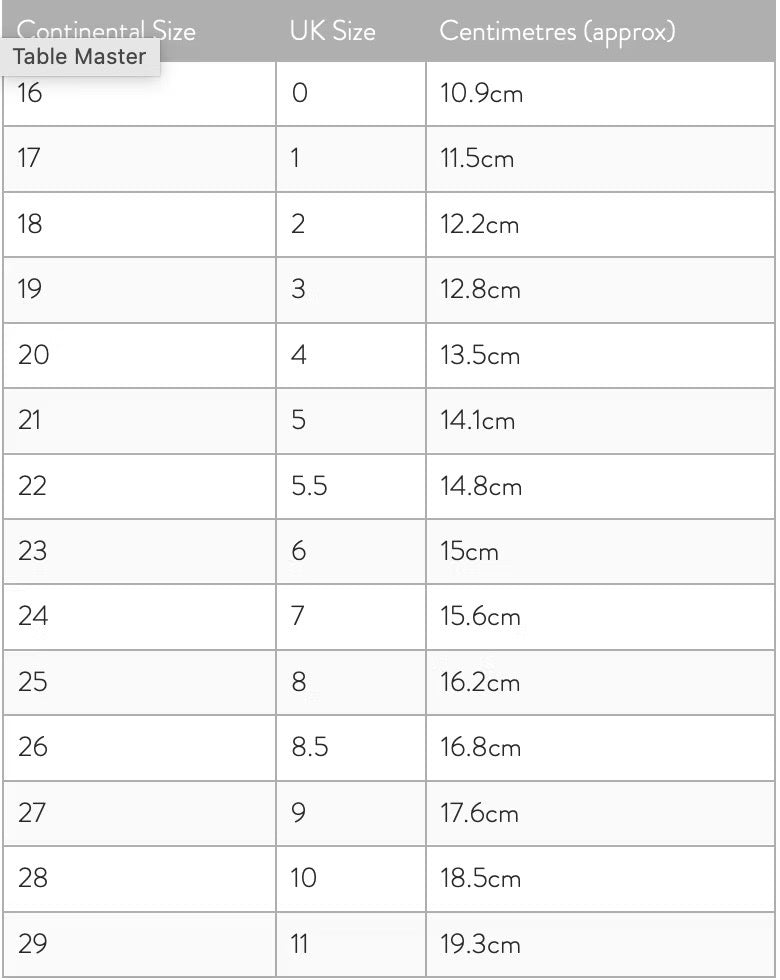 Table Master

| Continental Size | UK Size | Centimetres (approx) |
|---|---|---|
| 16 | 0 | 10.9cm |
| 17 | 1 | 11.5cm |
| 18 | 2 | 12.2cm |
| 19 | 3 | 12.8cm |
| 20 | 4 | 13.5cm |
| 21 | 5 | 14.1cm |
| 22 | 5.5 | 14.8cm |
| 23 | 6 | 15cm |
| 24 | 7 | 15.6cm |
| 25 | 8 | 16.2cm |
| 26 | 8.5 | 16.8cm |
| 27 | 9 | 17.6cm |
| 28 | 10 | 18.5cm |
| 29 | 11 | 19.3cm |